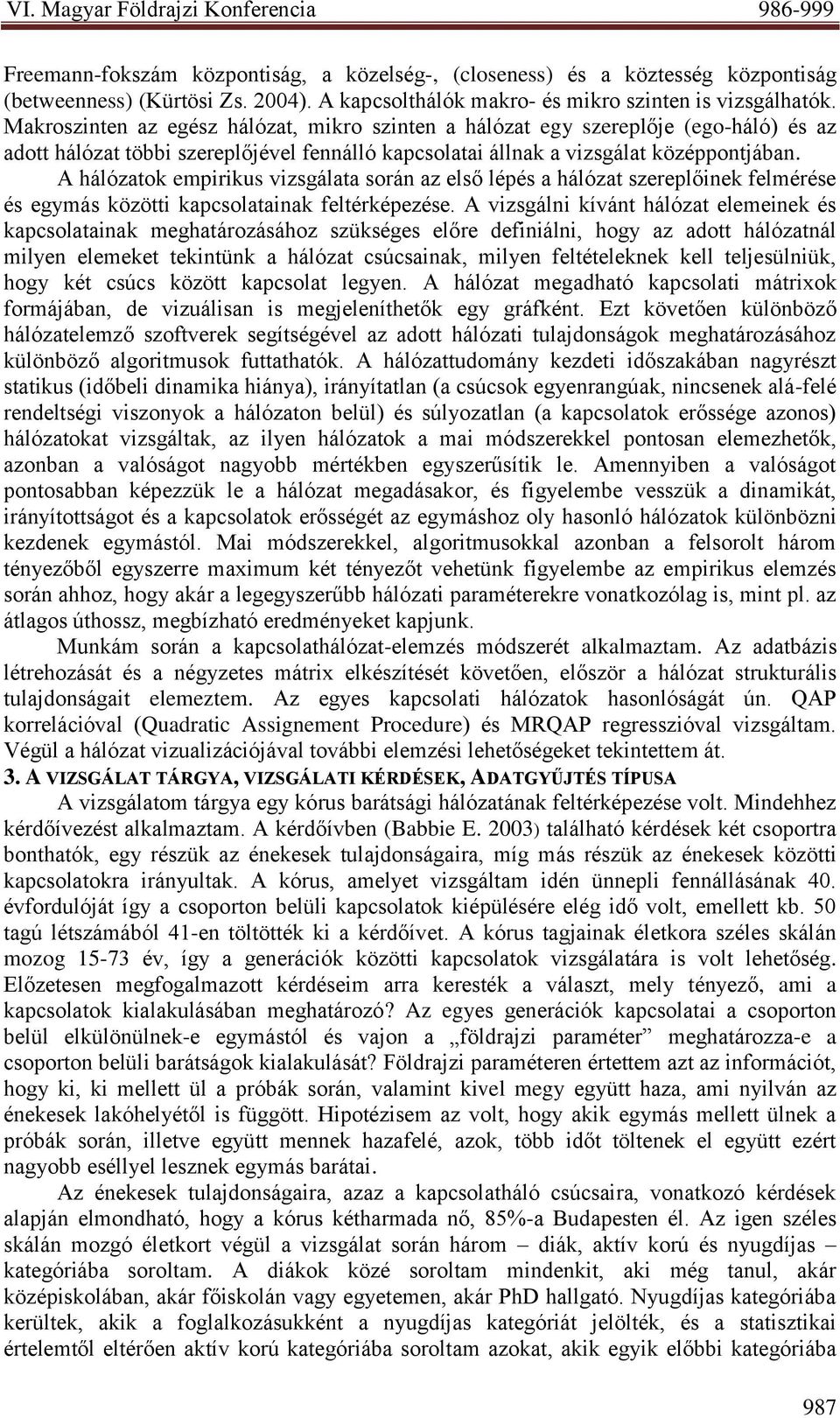 VI. Magyar Földrajzi Konferencia 986-999

Freemann-fokszám központiság, a közelség-, (closeness) és a köztesség központiság (betweenness) (Kürtösi Zs. 2004). A kapcsolthálók makro- és mikro szinten is vizsgálhatók. Makroszinten az egész hálózat, mikro szinten a hálózat egy szereplője (ego-háló) és az adott hálózat többi szereplőjével fennálló kapcsolatai állnak a vizsgálat középpontjában.

A hálózatok empirikus vizsgálata során az első lépés a hálózat szereplőinek felmérése és egymás közötti kapcsolatainak feltérképezése. A vizsgálni kívánt hálózat elemeinek és kapcsolatainak meghatározásához szükséges előre definiálni, hogy az adott hálózatnál milyen elemeket tekintünk a hálózat csúcsainak, milyen feltételeknek kell teljesülniük, hogy két csúcs között kapcsolat legyen. A hálózat megadható kapcsolati mátrixok formájában, de vizuálisan is megjeleníthetők egy gráfként. Ezt követően különböző hálózatelemző szoftverek segítségével az adott hálózati tulajdonságok meghatározásához különböző algoritmusok futtathatók. A hálózattudomány kezdeti időszakában nagyrészt statikus (időbeli dinamika hiánya), irányítatlan (a csúcsok egyenrangúak, nincsenek alá-felé rendeltségi viszonyok a hálózaton belül) és súlyozatlan (a kapcsolatok erőssége azonos) hálózatokat vizsgáltak, az ilyen hálózatok a mai módszerekkel pontosan elemezhetők, azonban a valóságot nagyobb mértékben egyszerűsítik le. Amennyiben a valóságot pontosabban képezzük le a hálózat megadásakor, és figyelembe vesszük a dinamikát, irányítottságot és a kapcsolatok erősségét az egymáshoz oly hasonló hálózatok különbözni kezdenek egymástól. Mai módszerekkel, algoritmusokkal azonban a felsorolt három tényezőből egyszerre maximum két tényezőt vehetünk figyelembe az empirikus elemzés során ahhoz, hogy akár a legegyszerűbb hálózati paraméterekre vonatkozólag is, mint pl. az átlagos úthossz, megbízható eredményeket kapjunk.

Munkám során a kapcsolathálózat-elemzés módszerét alkalmaztam. Az adatbázis létrehozását és a négyzetes mátrix elkészítését követően, először a hálózat strukturális tulajdonságait elemeztem. Az egyes kapcsolati hálózatok hasonlóságát ún. QAP korrelációval (Quadratic Assignement Procedure) és MRQAP regresszióval vizsgáltam. Végül a hálózat vizualizációjával további elemzési lehetőségeket tekintettem át.

3. A VIZSGÁLAT TÁRGYA, VIZSGÁLATI KÉRDÉSEK, ADATGYŰJTÉS TÍPUSA

A vizsgálatom tárgya egy kórus barátsági hálózatának feltérképezése volt. Mindehhez kérdőívezést alkalmaztam. A kérdőívben (Babbie E. 2003) található kérdések két csoportra bonthatók, egy részük az énekesek tulajdonságaira, míg más részük az énekesek közötti kapcsolatokra irányultak. A kórus, amelyet vizsgáltam idén ünnepli fennállásának 40. évfordulóját így a csoporton belüli kapcsolatok kiépülésére elég idő volt, emellett kb. 50 tagú létszámából 41-en töltötték ki a kérdőívet. A kórus tagjainak életkora széles skálán mozog 15-73 év, így a generációk közötti kapcsolatok vizsgálatára is volt lehetőség. Előzetesen megfogalmazott kérdéseim arra keresték a választ, mely tényező, ami a kapcsolatok kialakulásában meghatározó? Az egyes generációk kapcsolatai a csoporton belül elkülönülnek-e egymástól és vajon a „földrajzi paraméter” meghatározza-e a csoporton belüli barátságok kialakulását? Földrajzi paraméteren értettem azt az információt, hogy ki, ki mellett ül a próbák során, valamint kivel megy együtt haza, ami nyilván az énekesek lakóhelyétől is függött. Hipotézisem az volt, hogy akik egymás mellett ülnek a próbák során, illetve együtt mennek hazafelé, azok, több időt töltenek el együtt ezért nagyobb eséllyel lesznek egymás barátai.

Az énekesek tulajdonságaira, azaz a kapcsolatháló csúcsaira, vonatkozó kérdések alapján elmondható, hogy a kórus kétharmada nő, 85%-a Budapesten él. Az igen széles skálán mozgó életkort végül a vizsgálat során három – diák, aktív korú és nyugdíjas – kategóriába soroltam. A diákok közé soroltam mindenkit, aki még tanul, akár középiskolában, akár főiskolán vagy egyetemen, akár PhD hallgató. Nyugdíjas kategóriába kerültek, akik a foglalkozásukként a nyugdíjas kategóriát jelölték, és a statisztikai értelemtől eltérően aktív korú kategóriába soroltam azokat, akik egyik előbbi kategóriába

987